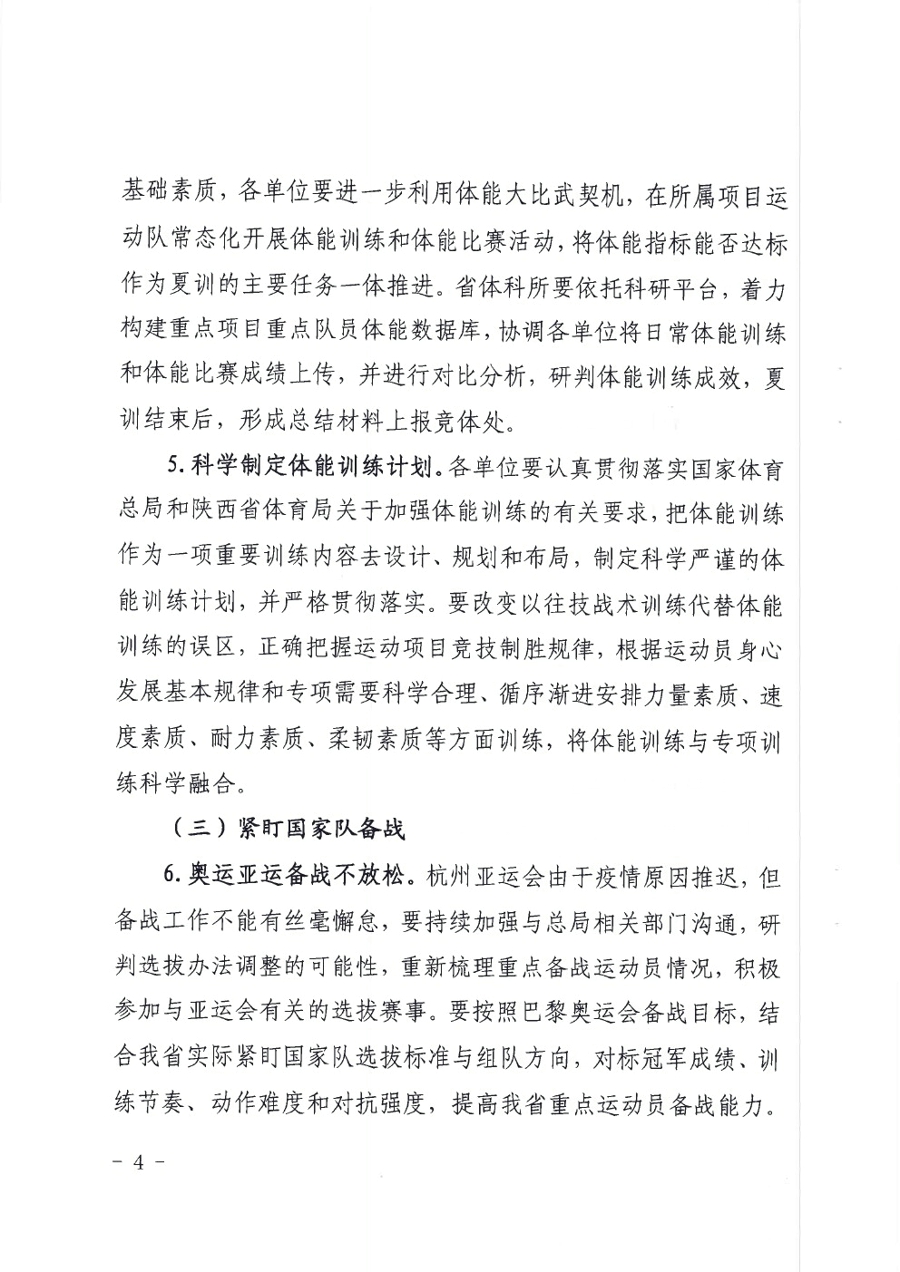 基础素质，各单位要进一步利用体能大比武契机，在所属项目运动队常态化开展体能训练和体能比赛活动，将体能指标能否达标作为夏训的主要任务一体推进。省体科所要依托科研平台，着力构建重点项目重点队员体能数据库，协调各单位将日常体能训练和体能比赛成绩上传，并进行对比分析，研判体能训练成效，夏训结束后，形成总结材料上报竞体处。

5. 科学制定体能训练计划。各单位要认真贯彻落实国家体育总局和陕西省体育局关于加强体能训练的有关要求，把体能训练作为一项重要训练内容去设计、规划和布局，制定科学严谨的体能训练计划，并严格贯彻落实。要改变以往技战术训练代替体能训练的误区，正确把握运动项目竞技制胜规律，根据运动员身心发展基本规律和专项需要科学合理、循序渐进安排力量素质、速度素质、耐力素质、柔韧素质等方面训练，将体能训练与专项训练科学融合。

（三）紧盯国家队备战

6. 奥运亚运备战不放松。杭州亚运会由于疫情原因推迟，但备战工作不能有丝毫懈怠，要持续加强与总局相关部门沟通，研判选拔办法调整的可能性，重新梳理重点备战运动员情况，积极参加与亚运会有关的选拔赛事。要按照巴黎奥运会备战目标，结合我省实际紧盯国家队选拔标准与组队方向，对标冠军成绩、训练节奏、动作难度和对抗强度，提高我省重点运动员备战能力。

－ 4 －